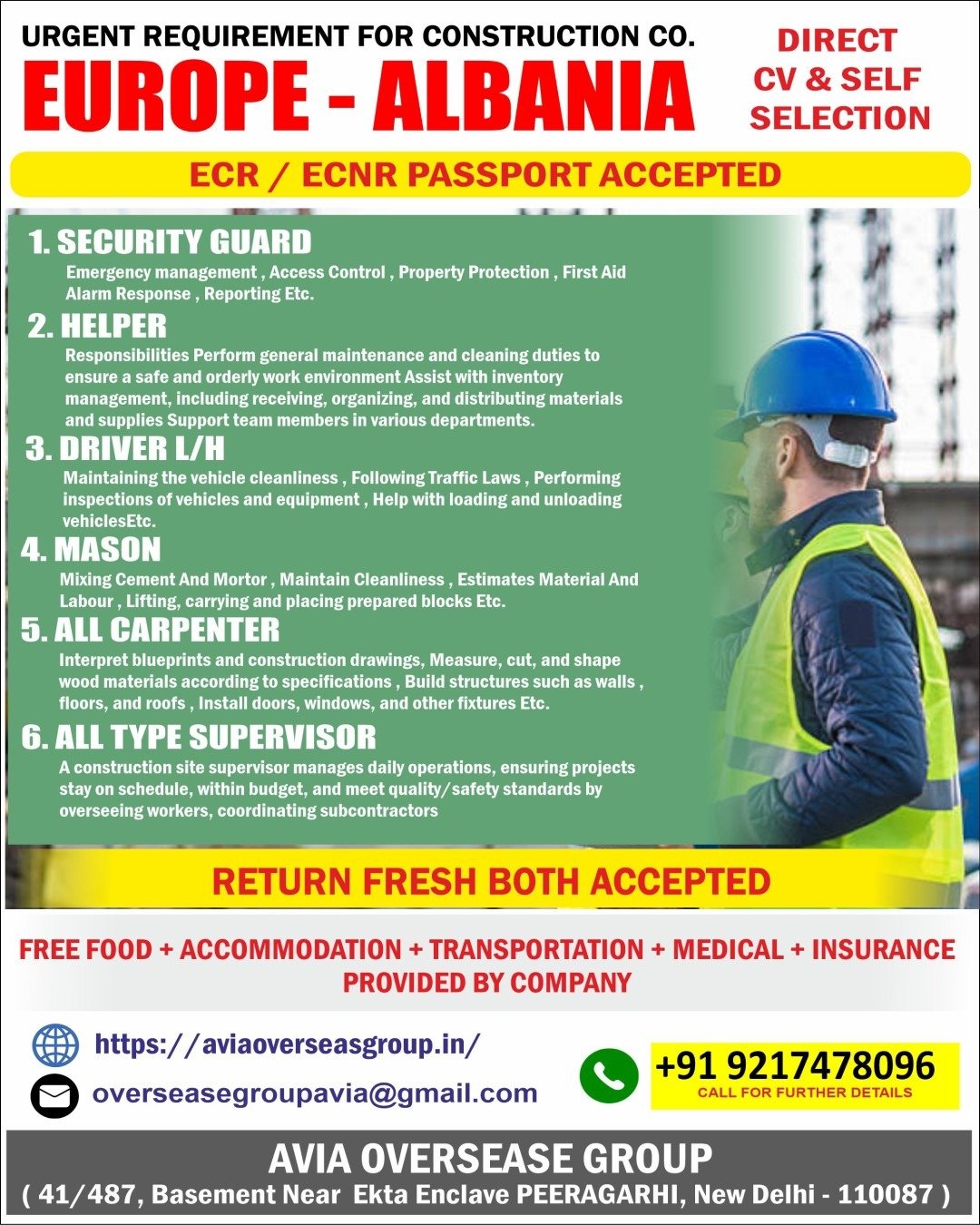 URGENT REQUIREMENT FOR CONSTRUCTION CO.

EUROPE - ALBANIA

DIRECT CV & SELF SELECTION

ECR / ECNR PASSPORT ACCEPTED

1. SECURITY GUARD
Emergency management , Access Control , Property Protection , First Aid Alarm Response , Reporting Etc.

2. HELPER
Responsibilities Perform general maintenance and cleaning duties to ensure a safe and orderly work environment Assist with inventory management, including receiving, organizing, and distributing materials and supplies Support team members in various departments.

3. DRIVER L/H
Maintaining the vehicle cleanliness , Following Traffic Laws , Performing inspections of vehicles and equipment , Help with loading and unloading vehiclesEtc.

4. MASON
Mixing Cement And Mortor , Maintain Cleanliness , Estimates Material And Labour , Lifting, carrying and placing prepared blocks Etc.

5. ALL CARPENTER
Interpret blueprints and construction drawings, Measure, cut, and shape wood materials according to specifications , Build structures such as walls , floors, and roofs , Install doors, windows, and other fixtures Etc.

6. ALL TYPE SUPERVISOR
A construction site supervisor manages daily operations, ensuring projects stay on schedule, within budget, and meet quality/safety standards by overseeing workers, coordinating subcontractors

RETURN FRESH BOTH ACCEPTED

FREE FOOD + ACCOMMODATION + TRANSPORTATION + MEDICAL + INSURANCE PROVIDED BY COMPANY

https://aviaoverseasgroup.in/

overseasegroupavia@gmail.com

+91 9217478096
CALL FOR FURTHER DETAILS

AVIA OVERSEASE GROUP
( 41/487, Basement Near Ekta Enclave PEERAGARHI, New Delhi - 110087 )